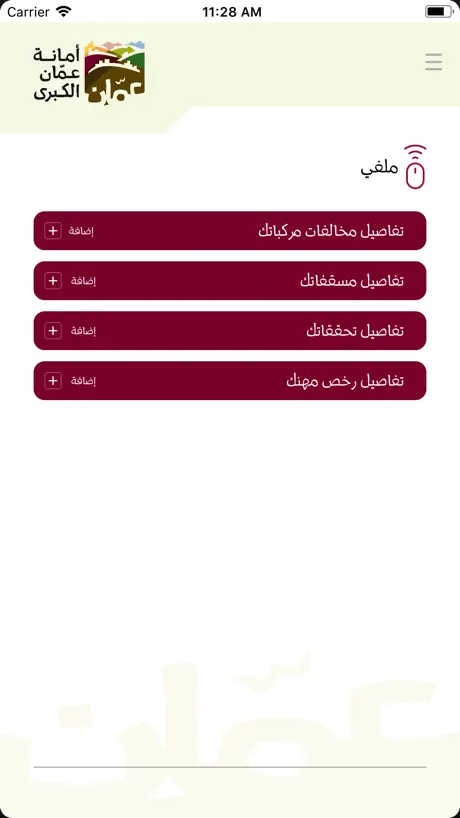 Carrier
11:28 AM

أمانة عمّان الكبرى
عمّان

ملفي

تفاصيل مخالفات مركباتك
إضافة +

تفاصيل مسقفاتك
إضافة +

تفاصيل تحققاتك
إضافة +

تفاصيل رخص مهنك
إضافة +

عمّان